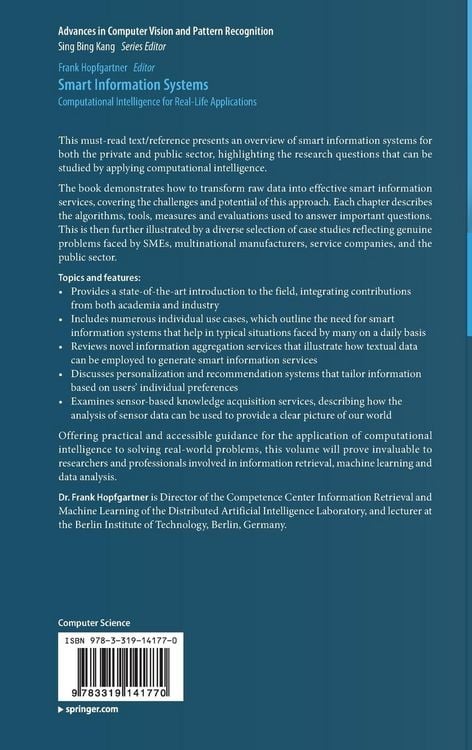 Advances in Computer Vision and Pattern Recognition
Sing Bing Kang Series Editor

Frank Hopfgartner Editor
Smart Information Systems
Computational Intelligence for Real-Life Applications

This must-read text/reference presents an overview of smart information systems for both the private and public sector, highlighting the research questions that can be studied by applying computational intelligence.

The book demonstrates how to transform raw data into effective smart information services, covering the challenges and potential of this approach. Each chapter describes the algorithms, tools, measures and evaluations used to answer important questions. This is then further illustrated by a diverse selection of case studies reflecting genuine problems faced by SMEs, multinational manufacturers, service companies, and the public sector.

Topics and features:
• Provides a state-of-the-art introduction to the field, integrating contributions from both academia and industry
• Includes numerous individual use cases, which outline the need for smart information systems that help in typical situations faced by many on a daily basis
• Reviews novel information aggregation services that illustrate how textual data can be employed to generate smart information services
• Discusses personalization and recommendation systems that tailor information based on users' individual preferences
• Examines sensor-based knowledge acquisition services, describing how the analysis of sensor data can be used to provide a clear picture of our world

Offering practical and accessible guidance for the application of computational intelligence to solving real-world problems, this volume will prove invaluable to researchers and professionals involved in information retrieval, machine learning and data analysis.

Dr. Frank Hopfgartner is Director of the Competence Center Information Retrieval and Machine Learning of the Distributed Artificial Intelligence Laboratory, and lecturer at the Berlin Institute of Technology, Berlin, Germany.

Computer Science

ISBN 978-3-319-14177-0

9 783319 141770

▸ springer.com